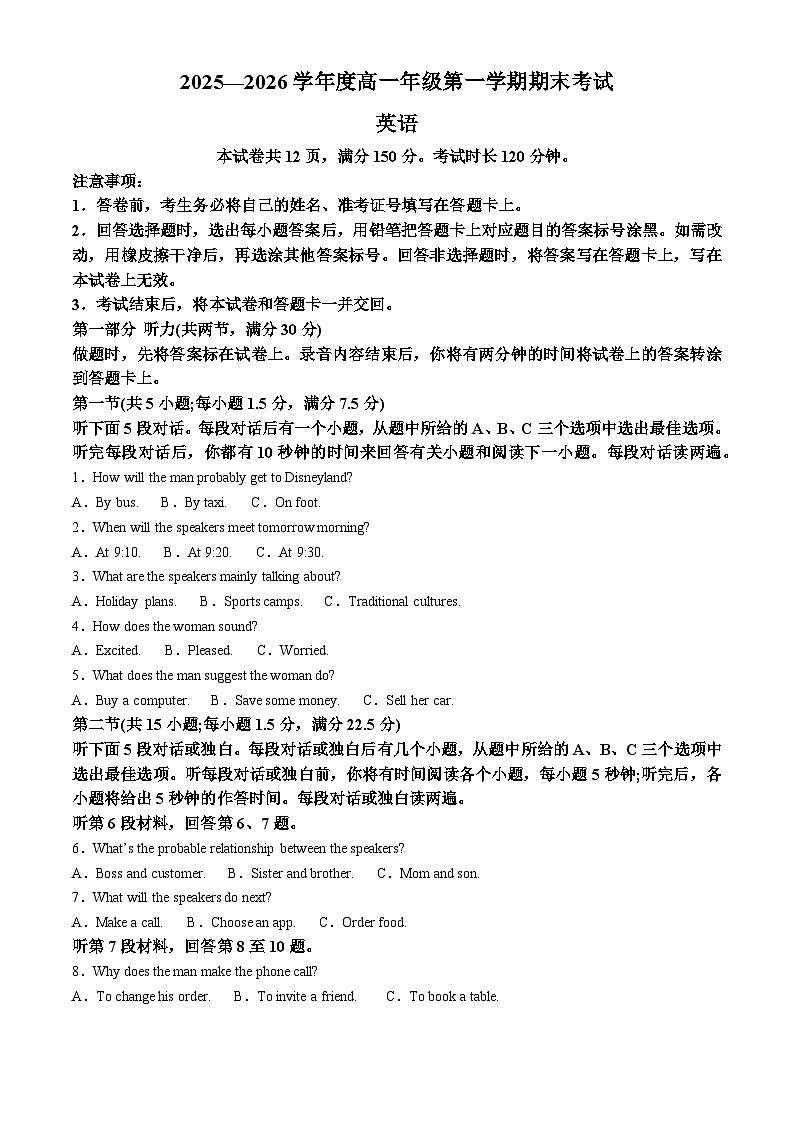 2025—2026 学年度高一年级第一学期期末考试

英语

本试卷共 12 页，满分 150 分。考试时长 120 分钟。

注意事项：

1．答卷前，考生务必将自己的姓名、准考证号填写在答题卡上。

2．回答选择题时，选出每小题答案后，用铅笔把答题卡上对应题目的答案标号涂黑。如需改动，用橡皮擦干净后，再选涂其他答案标号。回答非选择题时，将答案写在答题卡上，写在本试卷上无效。

3．考试结束后，将本试卷和答题卡一并交回。

第一部分 听力(共两节，满分 30 分)

做题时，先将答案标在试卷上。录音内容结束后，你将有两分钟的时间将试卷上的答案转涂到答题卡上。

第一节(共 5 小题;每小题 1.5 分，满分 7.5 分)

听下面 5 段对话。每段对话后有一个小题，从题中所给的 A、B、C 三个选项中选出最佳选项。听完每段对话后，你都有 10 秒钟的时间来回答有关小题和阅读下一小题。每段对话读两遍。

1．How will the man probably get to Disneyland?

A．By bus. B．By taxi. C．On foot.

2．When will the speakers meet tomorrow morning?

A．At 9:10. B．At 9:20. C．At 9:30.

3．What are the speakers mainly talking about?

A．Holiday plans. B．Sports camps. C．Traditional cultures.

4．How does the woman sound?

A．Excited. B．Pleased. C．Worried.

5．What does the man suggest the woman do?

A．Buy a computer. B．Save some money. C．Sell her car.

第二节(共 15 小题;每小题 1.5 分，满分 22.5 分)

听下面 5 段对话或独白。每段对话或独白后有几个小题，从题中所给的 A、B、C 三个选项中选出最佳选项。听每段对话或独白前，你将有时间阅读各个小题，每小题 5 秒钟;听完后，各小题将给出 5 秒钟的作答时间。每段对话或独白读两遍。

听第 6 段材料，回答第 6、7 题。

6．What's the probable relationship between the speakers?

A．Boss and customer. B．Sister and brother. C．Mom and son.

7．What will the speakers do next?

A．Make a call. B．Choose an app. C．Order food.

听第 7 段材料，回答第 8 至 10 题。

8．Why does the man make the phone call?

A．To change his order. B．To invite a friend. C．To book a table.